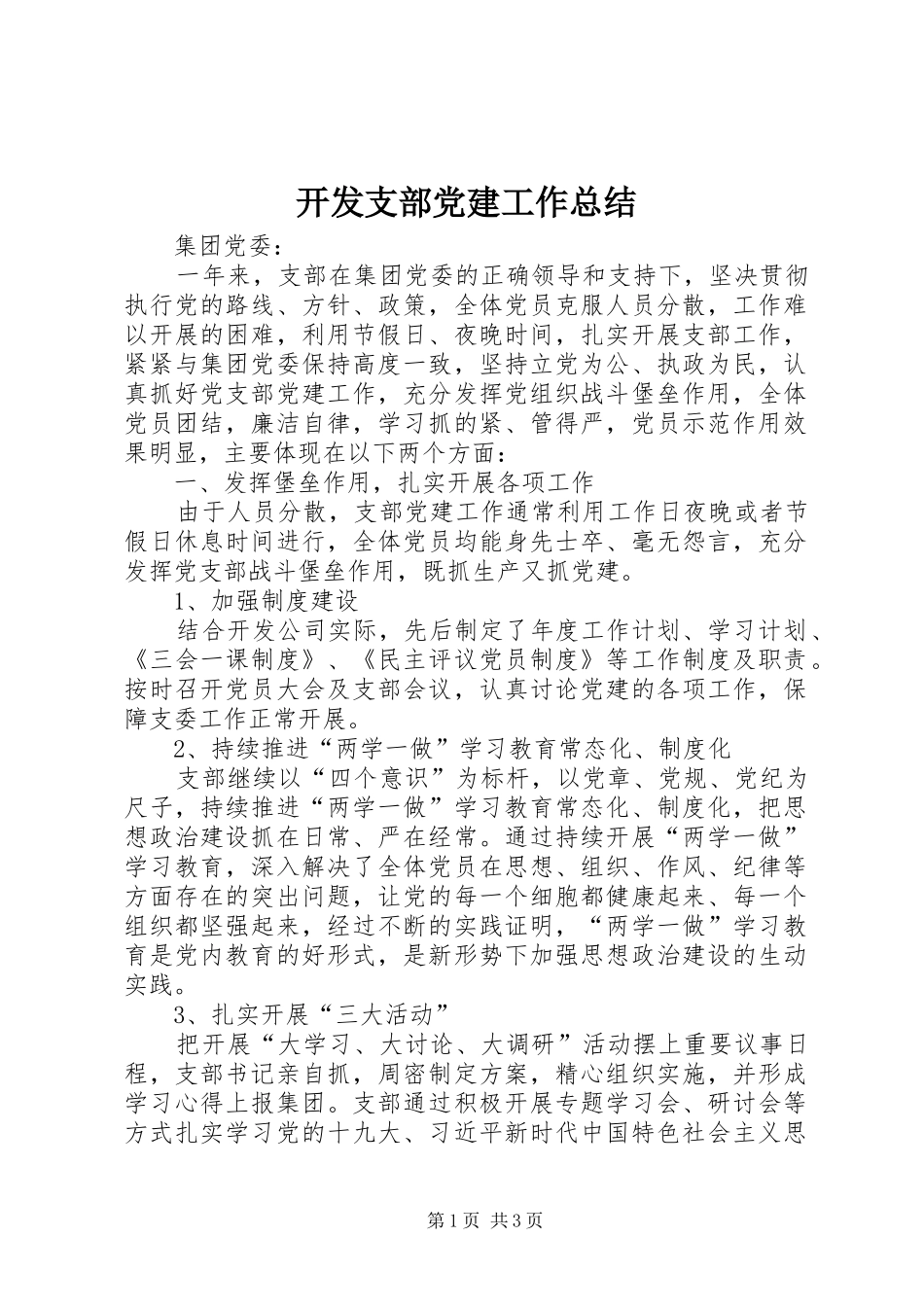 开发支部党建工作总结

集团党委：

一年来，支部在集团党委的正确领导和支持下，坚决贯彻执行党的路线、方针、政策，全体党员克服人员分散，工作难以开展的困难，利用节假日、夜晚时间，扎实开展支部工作，紧紧与集团党委保持高度一致，坚持立党为公、执政为民，认真抓好党支部党建工作，充分发挥党组织战斗堡垒作用，全体党员团结，廉洁自律，学习抓的紧、管得严，党员示范作用效果明显，主要体现在以下两个方面：

一、发挥堡垒作用，扎实开展各项工作

由于人员分散，支部党建工作通常利用工作日夜晚或者节假日休息时间进行，全体党员均能身先士卒、毫无怨言，充分发挥党支部战斗堡垒作用，既抓生产又抓党建。

1、加强制度建设

结合开发公司实际，先后制定了年度工作计划、学习计划、《三会一课制度》、《民主评议党员制度》等工作制度及职责。按时召开党员大会及支部会议，认真讨论党建的各项工作，保障支委工作正常开展。

2、持续推进“两学一做”学习教育常态化、制度化

支部继续以“四个意识”为标杆，以党章、党规、党纪为尺子，持续推进“两学一做”学习教育常态化、制度化，把思想政治建设抓在日常、严在经常。通过持续开展“两学一做”学习教育，深入解决了全体党员在思想、组织、作风、纪律等方面存在的突出问题，让党的每一个细胞都健康起来、每一个组织都坚强起来，经过不断的实践证明，“两学一做”学习教育是党内教育的好形式，是新形势下加强思想政治建设的生动实践。

3、扎实开展“三大活动”

把开展“大学习、大讨论、大调研”活动摆上重要议事日程，支部书记亲自抓，周密制定方案，精心组织实施，并形成学习心得上报集团。支部通过积极开展专题学习会、研讨会等方式扎实学习党的十九大、习近平新时代中国特色社会主义思

第1页 共3页